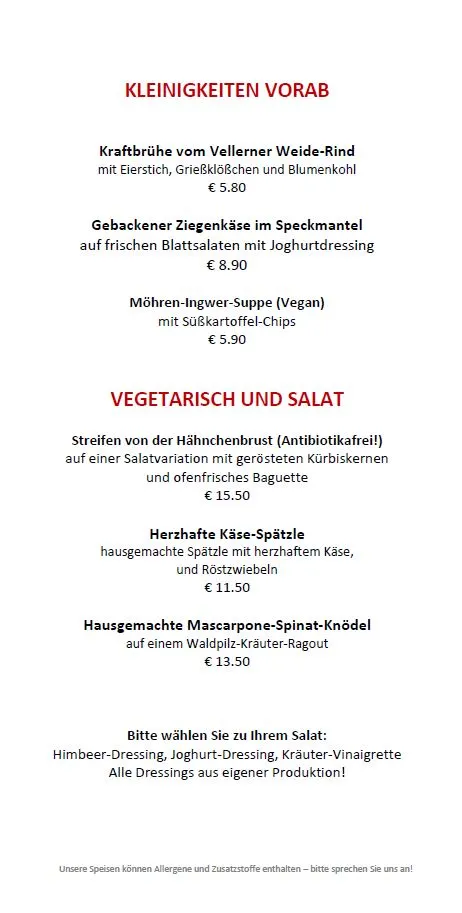 KLEINIGKEITEN VORAB

Kraftbrühe vom Vellerner Weide-Rind
mit Eierstich, Grießklößchen und Blumenkohl
€ 5.80

Gebackener Ziegenkäse im Speckmantel
auf frischen Blattsalaten mit Joghurtdressing
€ 8.90

Möhren-Ingwer-Suppe (Vegan)
mit Süßkartoffel-Chips
€ 5.90

VEGETARISCH UND SALAT

Streifen von der Hähnchenbrust (Antibiotikafrei!)
auf einer Salatvariation mit gerösteten Kürbiskernen
und ofenfrisches Baguette
€ 15.50

Herzhafte Käse-Spätzle
hausgemachte Spätzle mit herzhaftem Käse,
und Röstzwiebeln
€ 11.50

Hausgemachte Mascarpone-Spinat-Knödel
auf einem Waldpilz-Kräuter-Ragout
€ 13.50

Bitte wählen Sie zu Ihrem Salat:
Himbeer-Dressing, Joghurt-Dressing, Kräuter-Vinaigrette
Alle Dressings aus eigener Produktion!

Unsere Speisen können Allergene und Zusatzstoffe enthalten – bitte sprechen Sie uns an!